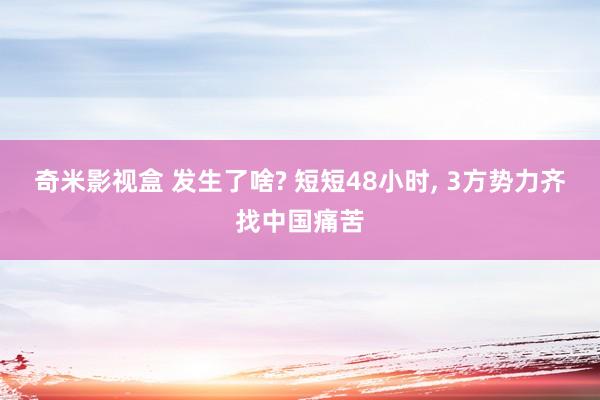 奇米影视盒 发生了啥? 短短48小时, 3方势力齐找中国痛苦